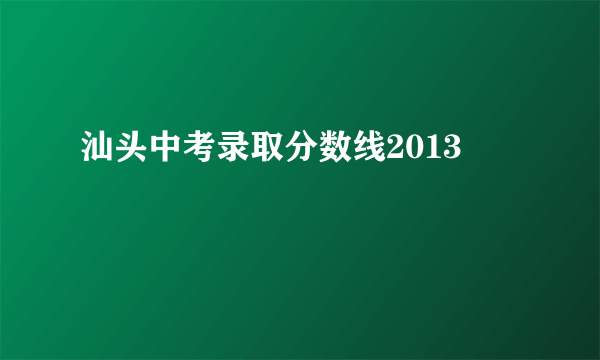 汕头中考录取分数线2013